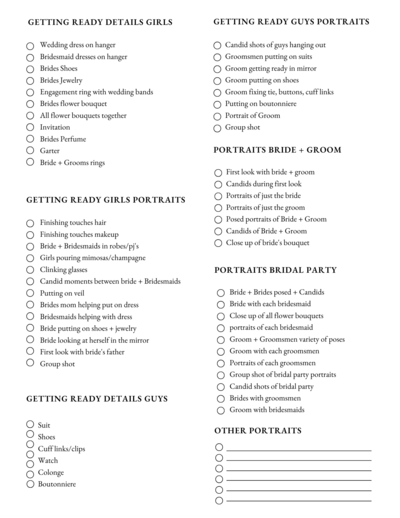 GETTING READY DETAILS GIRLS

Wedding dress on hanger
Bridesmaid dresses on hanger
Brides Shoes
Brides Jewelry
Engagement ring with wedding bands
Brides flower bouquet
All flower bouquets together
Invitation
Brides Perfume
Garter
Bride + Grooms rings

GETTING READY GIRLS PORTRAITS

Finishing touches hair
Finishing touches makeup
Bride + Bridesmaids in robes/pj's
Girls pouring mimosas/champagne
Clinking glasses
Candid moments between bride + Bridesmaids
Putting on veil
Brides mom helping put on dress
Bridesmaids helping with dress
Bride putting on shoes + jewelry
Bride looking at herself in the mirror
First look with bride's father
Group shot

GETTING READY DETAILS GUYS

Suit
Shoes
Cuff links/clips
Watch
Colonge
Boutonniere

GETTING READY GUYS PORTRAITS

Candid shots of guys hanging out
Groomsmen putting on suits
Groom getting ready in mirror
Groom putting on shoes
Groom fixing tie, buttons, cuff links
Putting on boutonniere
Portrait of Groom
Group shot

PORTRAITS BRIDE + GROOM

First look with bride + groom
Candids during first look
Portraits of just the bride
Portraits of just the groom
Posed portraits of Bride + Groom
Candids of Bride + Groom
Close up of bride's bouquet

PORTRAITS BRIDAL PARTY

Bride + Brides posed + Candids
Bride with each bridesmaid
Close up of all flower bouquets
portraits of each bridesmaid
Groom + Groomsmen variety of poses
Groom with each groomsmen
Portraits of each groomsmen
Group shot of bridal party portraits
Candid shots of bridal party
Brides with groomsmen
Groom with bridesmaids

OTHER PORTRAITS